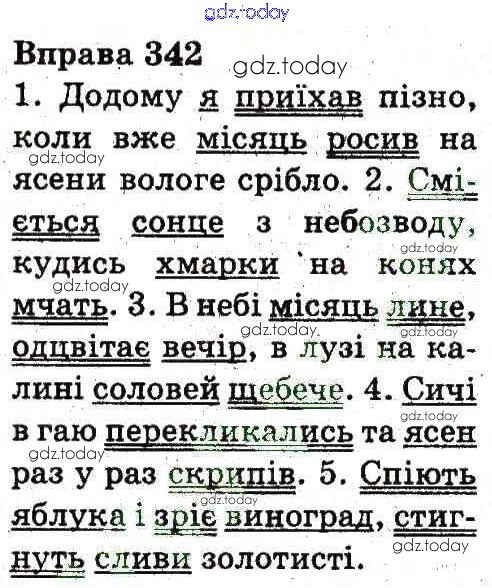 Вправа 342

1. Додому я приїхав пізно, коли вже місяць росив на ясени вологе срібло. 2. Сміється сонце з небозводу, кудись хмарки на конях мчать. 3. В небі місяць лине, одцвітає вечір, в лузі на калині соловей щебече. 4. Сичі в гаю перекликались та ясен раз у раз скрипів. 5. Спіють яблука і зріє виноград, стигнуть сливи золотисті.

gdz.today